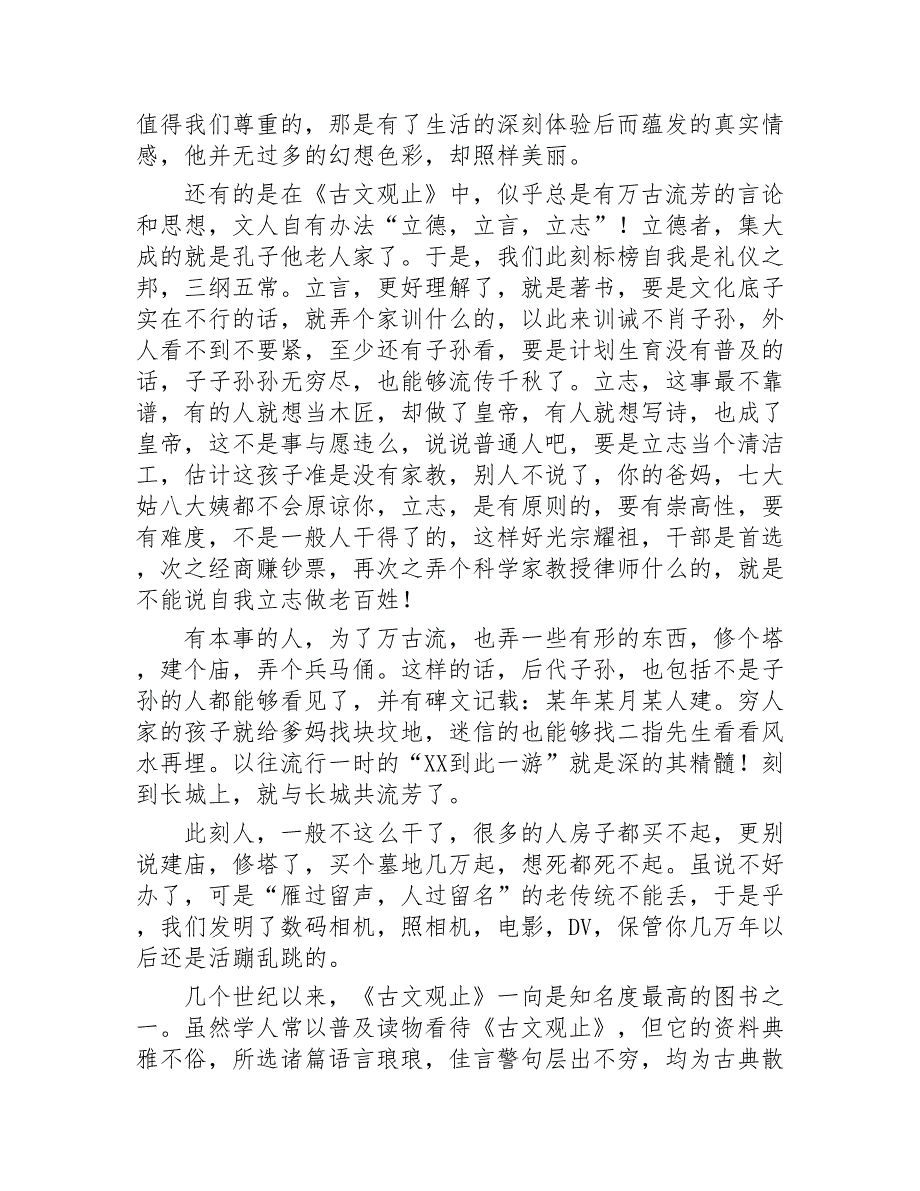 值得我们尊重的，那是有了生活的深刻体验后而蕴发的真实情感，他并无过多的幻想色彩，却照样美丽。

还有的是在《古文观止》中，似乎总是有万古流芳的言论和思想，文人自有办法“立德，立言，立志”！立德者，集大成的就是孔子他老人家了。于是，我们此刻标榜自我是礼仪之邦，三纲五常。立言，更好理解了，就是著书，要是文化底子实在不行的话，就弄个家训什么的，以此来训诫不肖子孙，外人看不到不要紧，至少还有子孙看，要是计划生育没有普及的话，子子孙孙无穷尽，也能够流传千秋了。立志，这事最不靠谱，有的人就想当木匠，却做了皇帝，有人就想写诗，也成了皇帝，这不是事与愿违么，说说普通人吧，要是立志当个清洁工，估计这孩子准是没有家教，别人不说了，你的爸妈，七大姑八大姨都不会原谅你，立志，是有原则的，要有崇高性，要有难度，不是一般人干得了的，这样好光宗耀祖，干部是首选，次之经商赚钞票，再次之弄个科学家教授律师什么的，就是不能说自我立志做老百姓！

有本事的人，为了万古流，也弄一些有形的东西，修个塔，建个庙，弄个兵马俑。这样的话，后代子孙，也包括不是子孙的人都能够看见了，并有碑文记载：某年某月某人建。穷人家的孩子就给爹妈找块坟地，迷信的也能够找二指先生看看风水再埋。以往流行一时的“XX到此一游”就是深的其精髓！刻到长城上，就与长城共流芳了。

此刻人，一般不这么干了，很多的人房子都买不起，更别说建庙，修塔了，买个墓地几万起，想死都死不起。虽说不好办了，可是“雁过留声，人过留名”的老传统不能丢，于是乎，我们发明了数码相机，照相机，电影，DV，保管你几万年以后还是活蹦乱跳的。

几个世纪以来，《古文观止》一向是知名度最高的图书之一。虽然学人常以普及读物看待《古文观止》，但它的资料典雅不俗，所选诸篇语言琅琅，佳言警句层出不穷，均为古典散